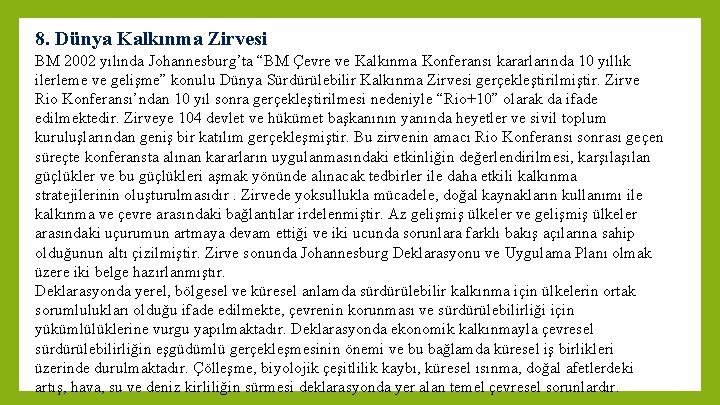 8. Dünya Kalkınma Zirvesi

BM 2002 yılında Johannesburg'ta "BM Çevre ve Kalkınma Konferansı kararlarında 10 yıllık ilerleme ve gelişme" konulu Dünya Sürdürülebilir Kalkınma Zirvesi gerçekleştirilmiştir. Zirve Rio Konferansı'ndan 10 yıl sonra gerçekleştirilmesi nedeniyle "Rio+10" olarak da ifade edilmektedir. Zirveye 104 devlet ve hükümet başkanının yanında heyetler ve sivil toplum kuruluşlarından geniş bir katılım gerçekleşmiştir. Bu zirvenin amacı Rio Konferansı sonrası geçen süreçte konferansta alınan kararların uygulanmasındaki etkinliğin değerlendirilmesi, karşılaşılan güçlükler ve bu güçlükleri aşmak yönünde alınacak tedbirler ile daha etkili kalkınma stratejilerinin oluşturulmasıdır . Zirvede yoksullukla mücadele, doğal kaynakların kullanımı ile kalkınma ve çevre arasındaki bağlantılar irdelenmiştir. Az gelişmiş ülkeler ve gelişmiş ülkeler arasındaki uçurumun artmaya devam ettiği ve iki ucunda sorunlara farklı bakış açılarına sahip olduğunun altı çizilmiştir. Zirve sonunda Johannesburg Deklarasyonu ve Uygulama Planı olmak üzere iki belge hazırlanmıştır.
Deklarasyonda yerel, bölgesel ve küresel anlamda sürdürülebilir kalkınma için ülkelerin ortak sorumlulukları olduğu ifade edilmekte, çevrenin korunması ve sürdürülebilirliği için yükümlülüklerine vurgu yapılmaktadır. Deklarasyonda ekonomik kalkınmayla çevresel sürdürülebilirliğin eşgüdümlü gerçekleşmesinin önemi ve bu bağlamda küresel iş birlikleri üzerinde durulmaktadır. Çölleşme, biyolojik çeşitlilik kaybı, küresel ısınma, doğal afetlerdeki artış, hava, su ve deniz kirliliğin sürmesi deklarasyonda yer alan temel çevresel sorunlardır.